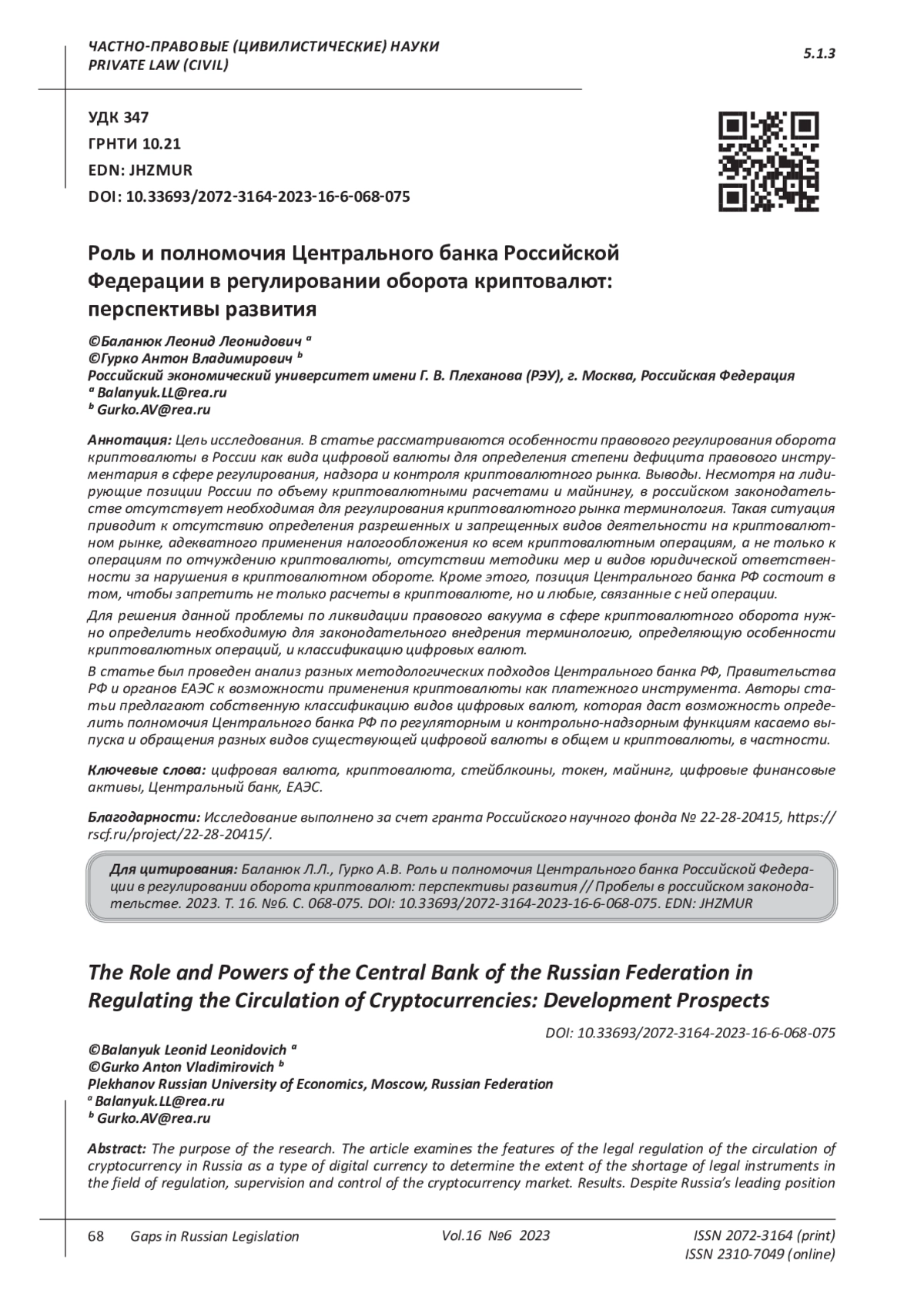 ЧАСТНО-ПРАВОВЫЕ (ЦИВИЛИСТИЧЕСКИЕ) НАУКИ
PRIVATE LAW (CIVIL)

5.1.3

УДК 347
ГРНТИ 10.21
EDN: JHZMUR
DOI: 10.33693/2072-3164-2023-16-6-068-075

Роль и полномочия Центрального банка Российской Федерации в регулировании оборота криптовалют: перспективы развития

©Баланюк Леонид Леонидович $^a$
©Гурко Антон Владимирович $^b$
Российский экономический университет имени Г. В. Плеханова (РЭУ), г. Москва, Российская Федерация
$^a$ Balanyuk.LL@rea.ru
$^b$ Gurko.AV@rea.ru

Аннотация: Цель исследования. В статье рассматриваются особенности правового регулирования оборота криптовалюты в России как вида цифровой валюты для определения степени дефицита правового инструментария в сфере регулирования, надзора и контроля криптовалютного рынка. Выводы. Несмотря на лидирующие позиции России по объему криптовалютными расчетами и майнингу, в российском законодательстве отсутствует необходимая для регулирования криптовалютного рынка терминология. Такая ситуация приводит к отсутствию определения разрешенных и запрещенных видов деятельности на криптовалютном рынке, адекватного применения налогообложения ко всем криптовалютным операциям, а не только к операциям по отчуждению криптовалюты, отсутствии методики мер и видов юридической ответственности за нарушения в криптовалютном обороте. Кроме этого, позиция Центрального банка РФ состоит в том, чтобы запретить не только расчеты в криптовалюте, но и любые, связанные с ней операции.

Для решения данной проблемы по ликвидации правового вакуума в сфере криптовалютного оборота нужно определить необходимую для законодательного внедрения терминологию, определяющую особенности криптовалютных операций, и классификацию цифровых валют.

В статье был проведен анализ разных методологических подходов Центрального банка РФ, Правительства РФ и органов ЕАЭС к возможности применения криптовалюты как платежного инструмента. Авторы статьи предлагают собственную классификацию видов цифровых валют, которая даст возможность определить полномочия Центрального банка РФ по регуляторным и контрольно-надзорным функциям касаемо выпуска и обращения разных видов существующей цифровой валюты в общем и криптовалюты, в частности.

Ключевые слова: цифровая валюта, криптовалюта, стейблкоины, токен, майнинг, цифровые финансовые активы, Центральный банк, ЕАЭС.

Благодарности: Исследование выполнено за счет гранта Российского научного фонда № 22-28-20415, https://rscf.ru/project/22-28-20415/.

Для цитирования: Баланюк Л.Л., Гурко А.В. Роль и полномочия Центрального банка Российской Федерации в регулировании оборота криптовалют: перспективы развития // Пробелы в российском законодательстве. 2023. Т. 16. №6. С. 068-075. DOI: 10.33693/2072-3164-2023-16-6-068-075. EDN: JHZMUR

The Role and Powers of the Central Bank of the Russian Federation in Regulating the Circulation of Cryptocurrencies: Development Prospects

DOI: 10.33693/2072-3164-2023-16-6-068-075

©Balanyuk Leonid Leonidovich $^a$
©Gurko Anton Vladimirovich $^b$
Plekhanov Russian University of Economics, Moscow, Russian Federation
$^a$ Balanyuk.LL@rea.ru
$^b$ Gurko.AV@rea.ru

Abstract: The purpose of the research. The article examines the features of the legal regulation of the circulation of cryptocurrency in Russia as a type of digital currency to determine the extent of the shortage of legal instruments in the field of regulation, supervision and control of the cryptocurrency market. Results. Despite Russia's leading position

68 Gaps in Russian Legislation Vol.16 №6 2023 ISSN 2072-3164 (print) ISSN 2310-7049 (online)